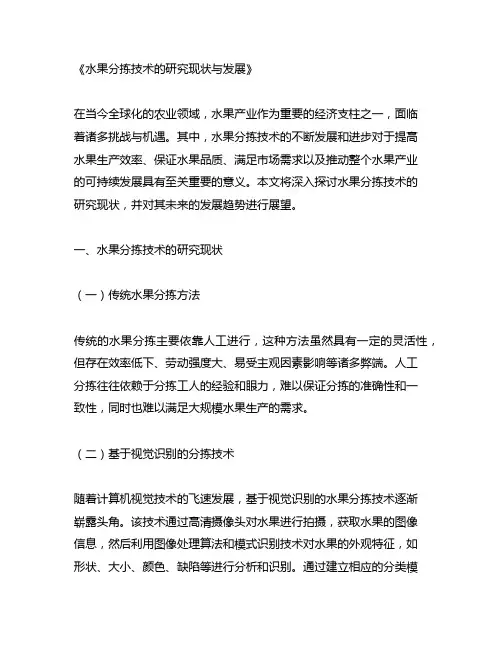 《水果分拣技术的研究现状与发展》

在当今全球化的农业领域，水果产业作为重要的经济支柱之一，面临着诸多挑战与机遇。其中，水果分拣技术的不断发展和进步对于提高水果生产效率、保证水果品质、满足市场需求以及推动整个水果产业的可持续发展具有至关重要的意义。本文将深入探讨水果分拣技术的研究现状，并对其未来的发展趋势进行展望。

一、水果分拣技术的研究现状

（一）传统水果分拣方法

传统的水果分拣主要依靠人工进行，这种方法虽然具有一定的灵活性，但存在效率低下、劳动强度大、易受主观因素影响等诸多弊端。人工分拣往往依赖于分拣工人的经验和眼力，难以保证分拣的准确性和一致性，同时也难以满足大规模水果生产的需求。

（二）基于视觉识别的分拣技术

随着计算机视觉技术的飞速发展，基于视觉识别的水果分拣技术逐渐崭露头角。该技术通过高清摄像头对水果进行拍摄，获取水果的图像信息，然后利用图像处理算法和模式识别技术对水果的外观特征，如形状、大小、颜色、缺陷等进行分析和识别。通过建立相应的分类模